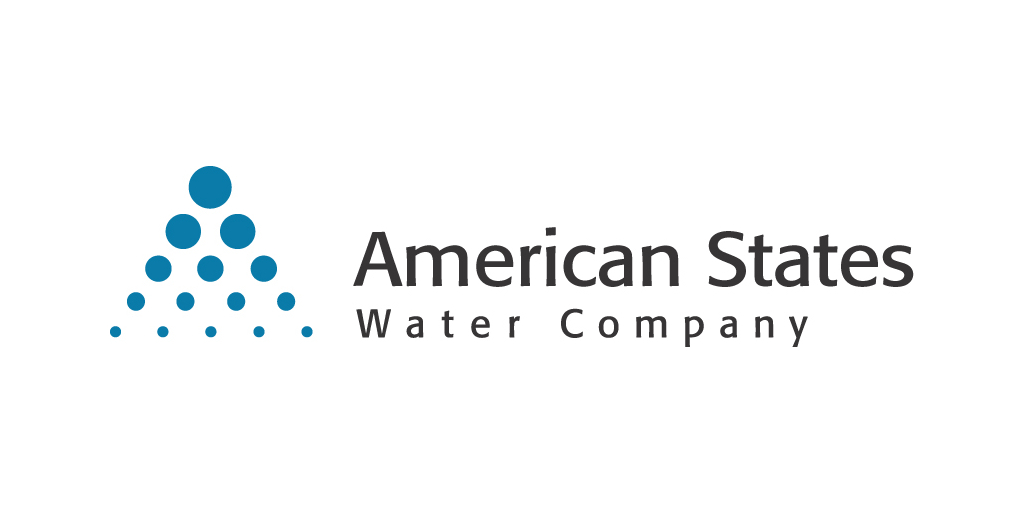 American States
Water Company